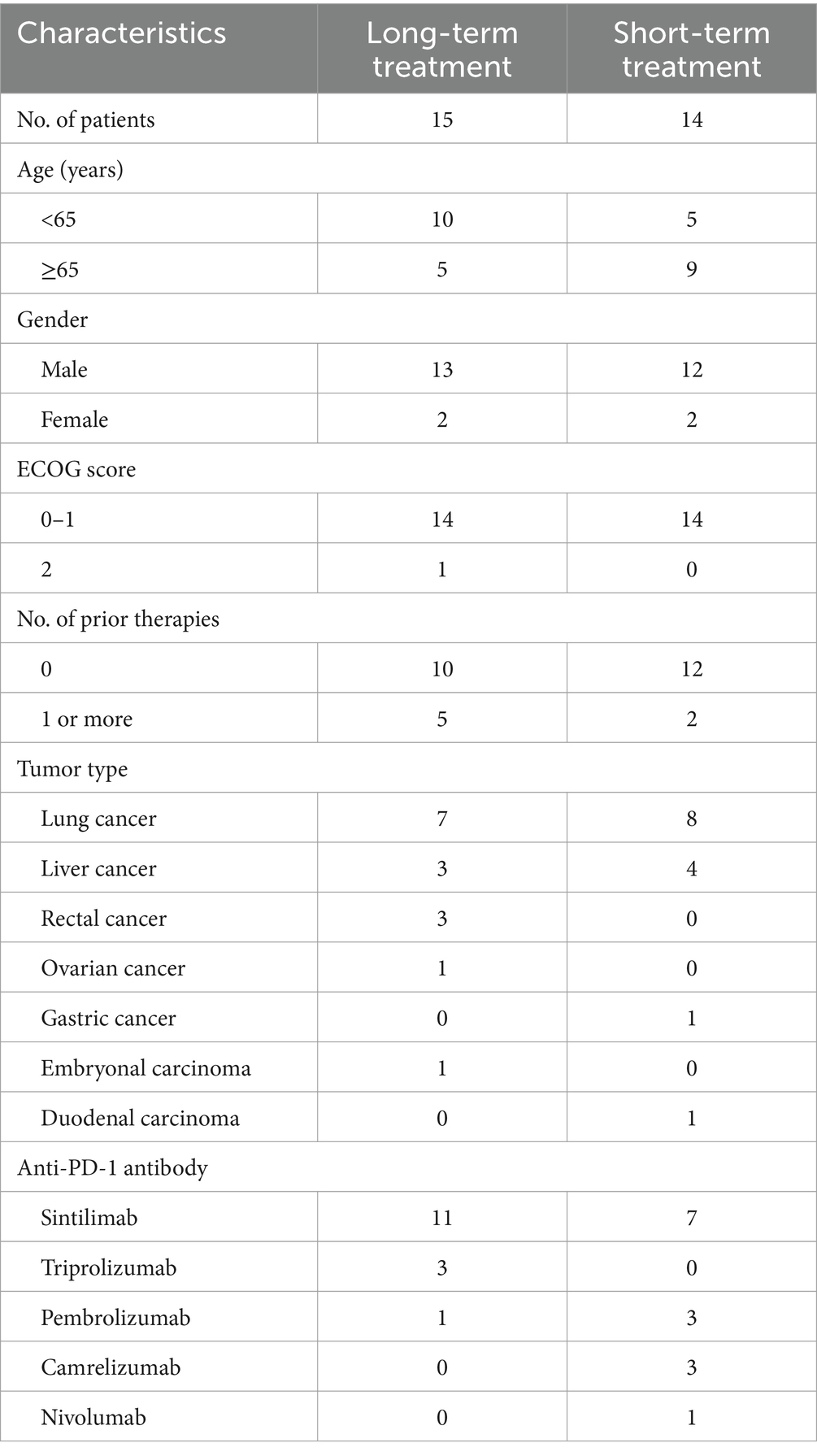 | Characteristics | Long-term treatment | Short-term treatment |
|---|---|---|
| No. of patients | 15 | 14 |
| Age (years) | | |
| <65 | 10 | 5 |
| ≥65 | 5 | 9 |
| Gender | | |
| Male | 13 | 12 |
| Female | 2 | 2 |
| ECOG score | | |
| 0–1 | 14 | 14 |
| 2 | 1 | 0 |
| No. of prior therapies | | |
| 0 | 10 | 12 |
| 1 or more | 5 | 2 |
| Tumor type | | |
| Lung cancer | 7 | 8 |
| Liver cancer | 3 | 4 |
| Rectal cancer | 3 | 0 |
| Ovarian cancer | 1 | 0 |
| Gastric cancer | 0 | 1 |
| Embryonal carcinoma | 1 | 0 |
| Duodenal carcinoma | 0 | 1 |
| Anti-PD-1 antibody | | |
| Sintilimab | 11 | 7 |
| Triprolizumab | 3 | 0 |
| Pembrolizumab | 1 | 3 |
| Camrelizumab | 0 | 3 |
| Nivolumab | 0 | 1 |